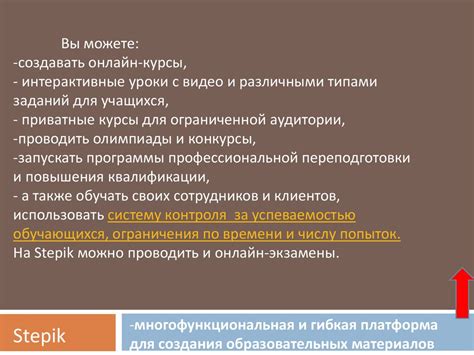 Вы можете:
-создавать онлайн-курсы,
- интерактивные уроки с видео и различными типами заданий для учащихся,
- приватные курсы для ограниченной аудитории,
-проводить олимпиады и конкурсы,
-запускать программы профессиональной переподготовки и повышения квалификации,
- а также обучать своих сотрудников и клиентов, использовать систему контроля  за успеваемостью обучающихся, ограничения по времени и числу попыток.
На Stepik можно проводить и онлайн-экзамены.

Stepik

-многофункциональная и гибкая платформа для создания образовательных материалов